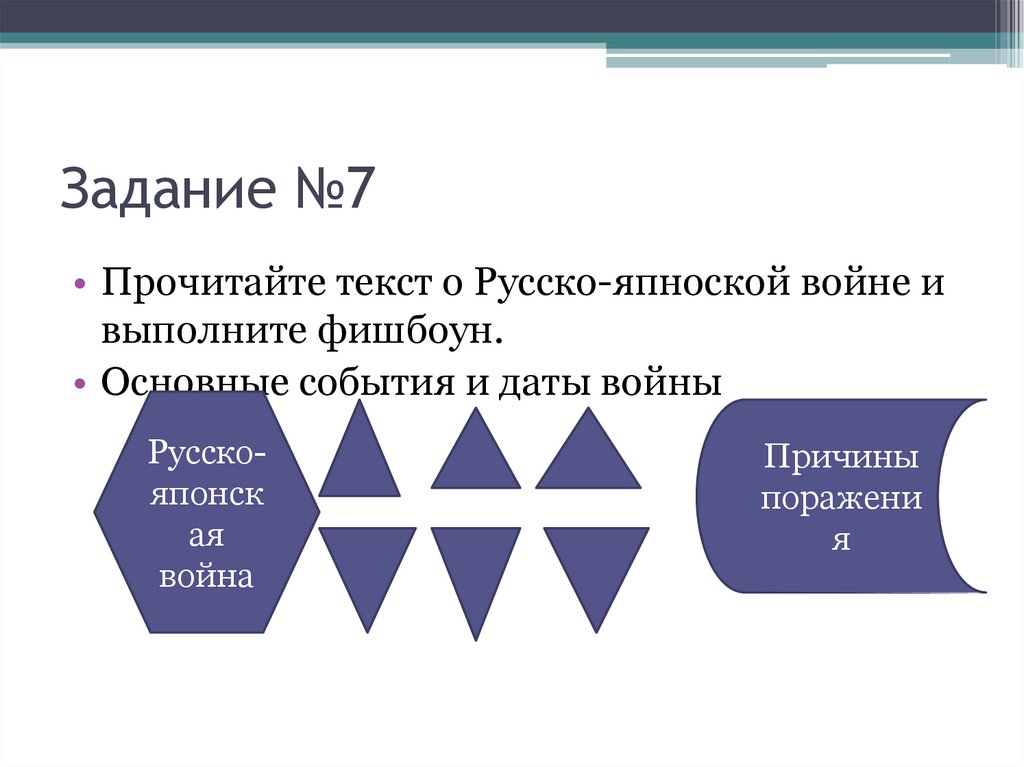 Задание №7

• Прочитайте текст о Русско-япноской войне и выполните фишбоун.
• Основные события и даты войны

Русско-японская война

Причины поражения